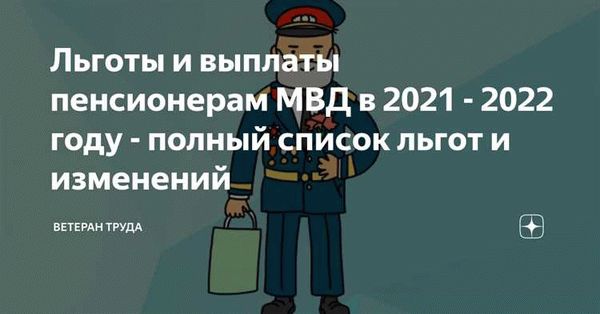 Льготы и выплаты пенсионерам МВД в 2021 - 2022 году - полный список льгот и изменений

ВЕТЕРАН ТРУДА